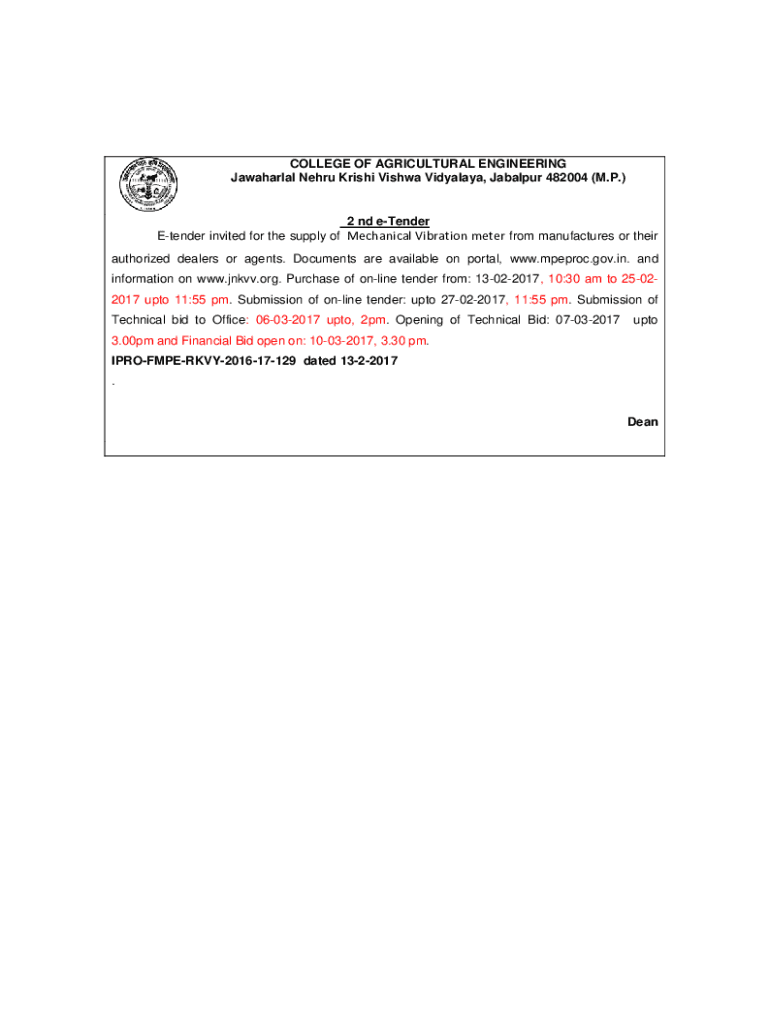 COLLEGE OF AGRICULTURAL ENGINEERING
Jawaharlal Nehru Krishi Vishwa Vidyalaya, Jabalpur 482004 (M.P.)

2 nd e-Tender

E-tender invited for the supply of Mechanical Vibration meter from manufactures or their authorized dealers or agents. Documents are available on portal, www.mpeproc.gov.in. and information on www.jnkvv.org. Purchase of on-line tender from: 13-02-2017, 10:30 am to 25-02-2017 upto 11:55 pm. Submission of on-line tender: upto 27-02-2017, 11:55 pm. Submission of Technical bid to Office: 06-03-2017 upto, 2pm. Opening of Technical Bid: 07-03-2017 upto 3.00pm and Financial Bid open on: 10-03-2017, 3.30 pm.

IPRO-FMPE-RKVY-2016-17-129 dated 13-2-2017

.

Dean